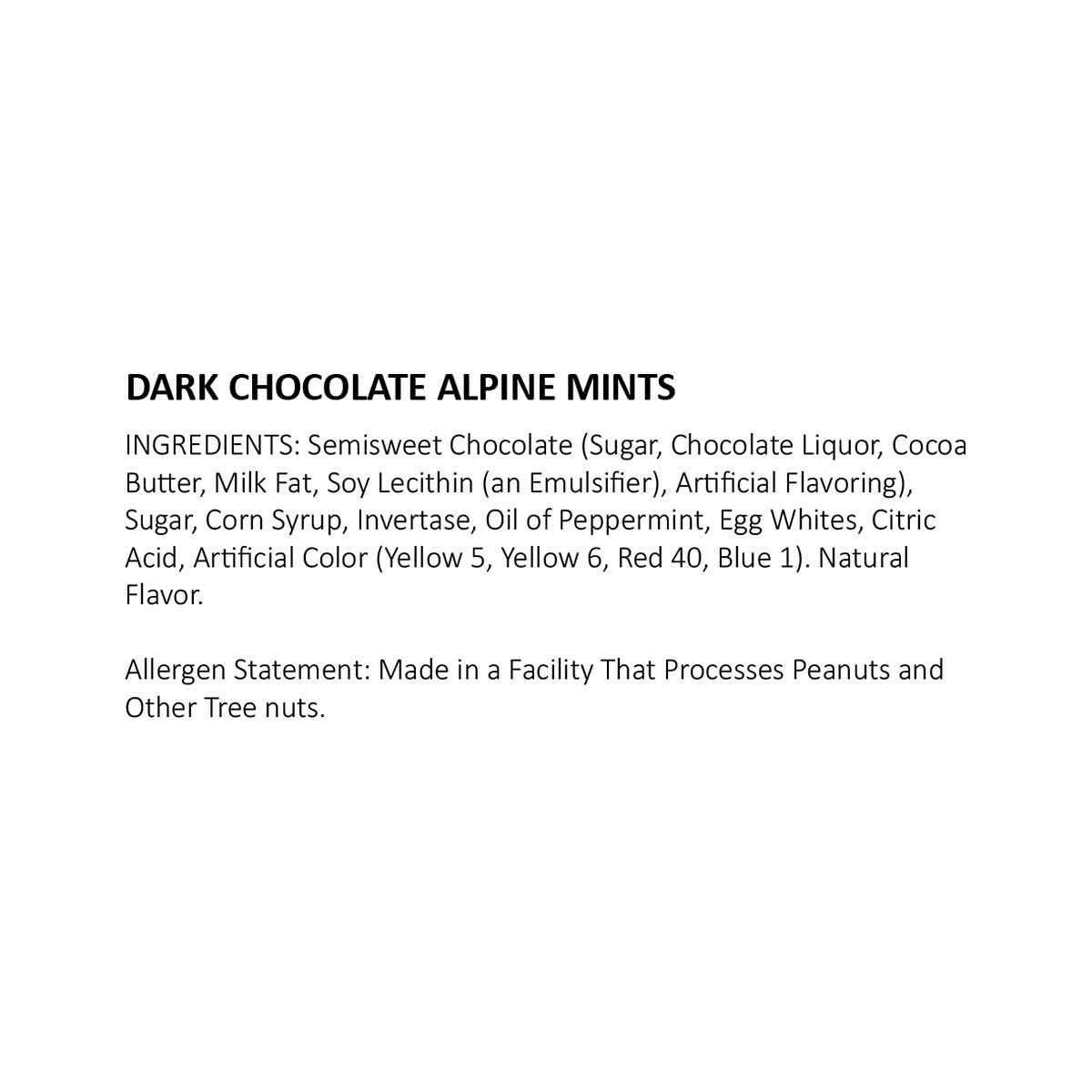 DARK CHOCOLATE ALPINE MINTS

INGREDIENTS: Semisweet Chocolate (Sugar, Chocolate Liquor, Cocoa Butter, Milk Fat, Soy Lecithin (an Emulsifier), Artificial Flavoring), Sugar, Corn Syrup, Invertase, Oil of Peppermint, Egg Whites, Citric Acid, Artificial Color (Yellow 5, Yellow 6, Red 40, Blue 1). Natural Flavor.

Allergen Statement: Made in a Facility That Processes Peanuts and Other Tree nuts.